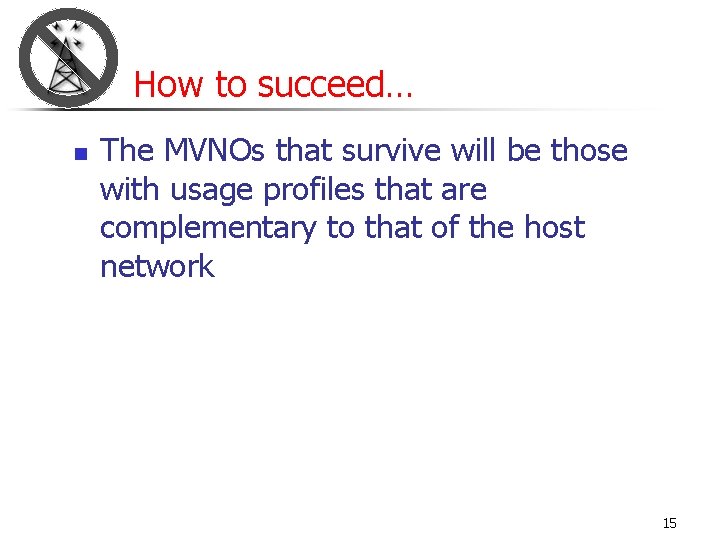 How to succeed…

The MVNOs that survive will be those with usage profiles that are complementary to that of the host network

15